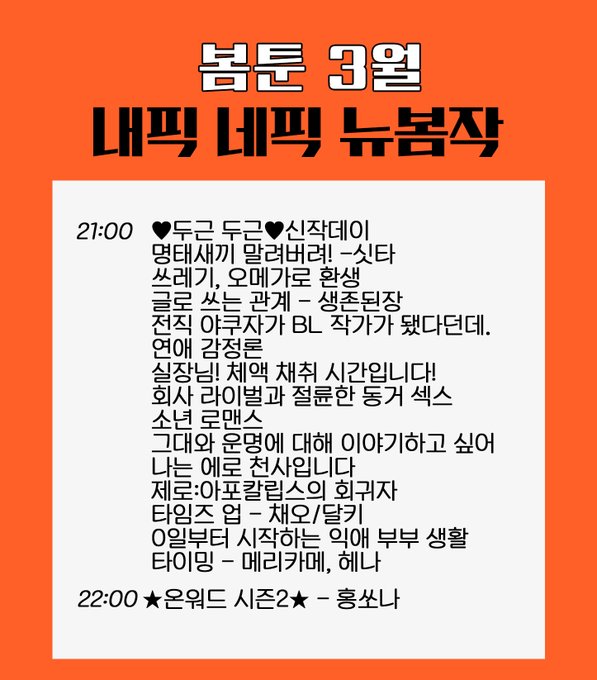 봄툰 3월
내픽 네픽 뉴봄작

21:00 ♥두근 두근♥신작데이
명태새끼 말려버려! -싯타
쓰레기, 오메가로 환생
글로 쓰는 관계 - 생존된장
전직 야쿠자가 BL 작가가 됐다던데.
연애 감정론
실장님! 체액 채취 시간입니다!
회사 라이벌과 절륜한 동거 섹스
소년 로맨스
그대와 운명에 대해 이야기하고 싶어
나는 에로 천사입니다
제로:아포칼립스의 회귀자
타임즈 업 - 채오/달키
0일부터 시작하는 익애 부부 생활
타이밍 - 메리카메, 헤나

22:00 ★온워드 시즌2★ - 홍쏘나